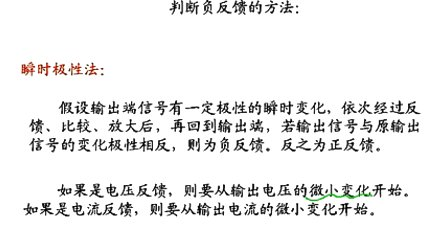 判断负反馈的方法:

瞬时极性法:

假设输出端信号有一定极性的瞬时变化，依次经过反馈、比较、放大后，再回到输出端，若输出信号与原输出信号的变化极性相反，则为负反馈。反之为正反馈。

如果是电压反馈，则要从输出电压的微小变化开始。如果是电流反馈，则要从输出电流的微小变化开始。